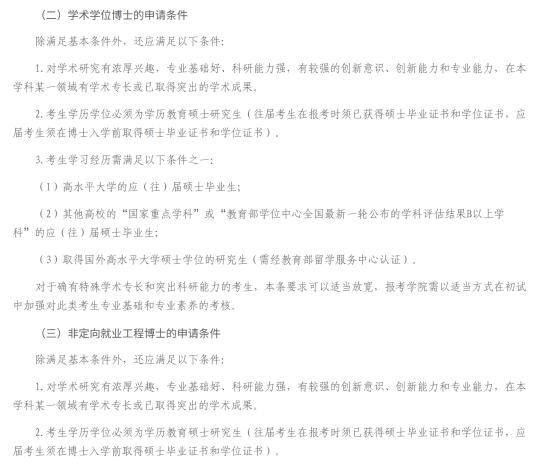 （二）学术学位博士的申请条件

除满足基本条件外，还应满足以下条件：

1. 对学术研究有浓厚兴趣，专业基础好、科研能力强，有较强的创新意识、创新能力和专业能力，在本学科某一领域有学术专长或已取得突出的学术成果。

2. 考生学历学位必须为学历教育硕士研究生（往届考生在报考时须已获得硕士毕业证书和学位证书，应届考生须在博士入学前取得硕士毕业证书和学位证书）。

3. 考生学习经历需满足以下条件之一：

（1）高水平大学的应（往）届硕士毕业生；

（2）其他高校的“国家重点学科”或“教育部学位中心全国最新一轮公布的学科评估结果B以上学科”的应（往）届硕士毕业生；

（3）取得国外高水平大学硕士学位的研究生（需经教育部留学服务中心认证）。

对于确有特殊学术专长和突出科研能力的考生，本条要求可以适当放宽，报考学院需以适当方式在初试中加强对此类考生专业基础和专业素养的考核。

（三）非定向就业工程博士的申请条件

除满足基本条件外，还应满足以下条件：

1. 对学术研究有浓厚兴趣，专业基础好、科研能力强，有较强的创新意识、创新能力和专业能力，在本学科某一领域有学术专长或已取得突出的学术成果。

2. 考生学历学位必须为学历教育硕士研究生（往届考生在报考时须已获得硕士毕业证书和学位证书，应届考生须在博士入学前取得硕士毕业证书和学位证书）。